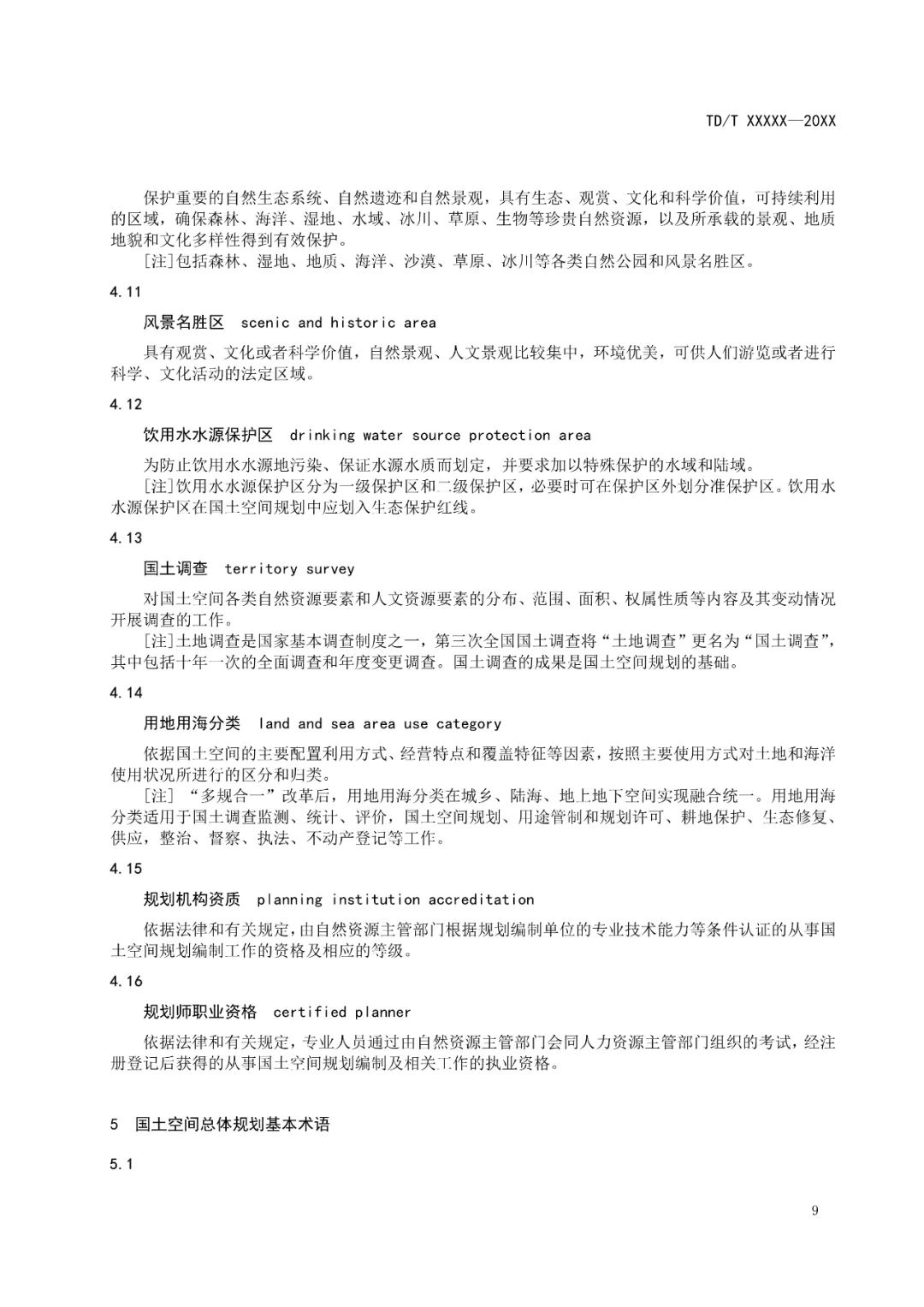 TD/T XXXXX—20XX

保护重要的自然生态系统、自然遗迹和自然景观，具有生态、观赏、文化和科学价值，可持续利用的区域，确保森林、海洋、湿地、水域、冰川、草原、生物等珍贵自然资源，以及所承载的景观、地质地貌和文化多样性得到有效保护。

[注]包括森林、湿地、地质、海洋、沙漠、草原、冰川等各类自然公园和风景名胜区。

4.11

风景名胜区 scenic and historic area

具有观赏、文化或者科学价值，自然景观、人文景观比较集中，环境优美，可供人们游览或者进行科学、文化活动的法定区域。

4.12

饮用水水源保护区 drinking water source protection area

为防止饮用水水源地污染、保证水源水质而划定，并要求加以特殊保护的水域和陆域。

[注]饮用水水源保护区分为一级保护区和二级保护区，必要时可在保护区外划分准保护区。饮用水水源保护区在国土空间规划中应划入生态保护红线。

4.13

国土调查 territory survey

对国土空间各类自然资源要素和人文资源要素的分布、范围、面积、权属性质等内容及其变动情况开展调查的工作。

[注]土地调查是国家基本调查制度之一，第三次全国国土调查将“土地调查”更名为“国土调查”，其中包括十年一次的全面调查和年度变更调查。国土调查的成果是国土空间规划的基础。

4.14

用地用海分类 land and sea area use category

依据国土空间的主要配置利用方式、经营特点和覆盖特征等因素，按照主要使用方式对土地和海洋使用状况所进行的区分和归类。

[注] “多规合一”改革后，用地用海分类在城乡、陆海、地上地下空间实现融合统一。用地用海分类适用于国土调查监测、统计、评价，国土空间规划、用途管制和规划许可、耕地保护、生态修复、供应，整治、督察、执法、不动产登记等工作。

4.15

规划机构资质 planning institution accreditation

依据法律和有关规定，由自然资源主管部门根据规划编制单位的专业技术能力等条件认证的从事国土空间规划编制工作的资格及相应的等级。

4.16

规划师职业资格 certified planner

依据法律和有关规定，专业人员通过由自然资源主管部门会同人力资源主管部门组织的考试，经注册登记后获得的从事国土空间规划编制及相关工作的执业资格。

5 国土空间总体规划基本术语

5.1

9